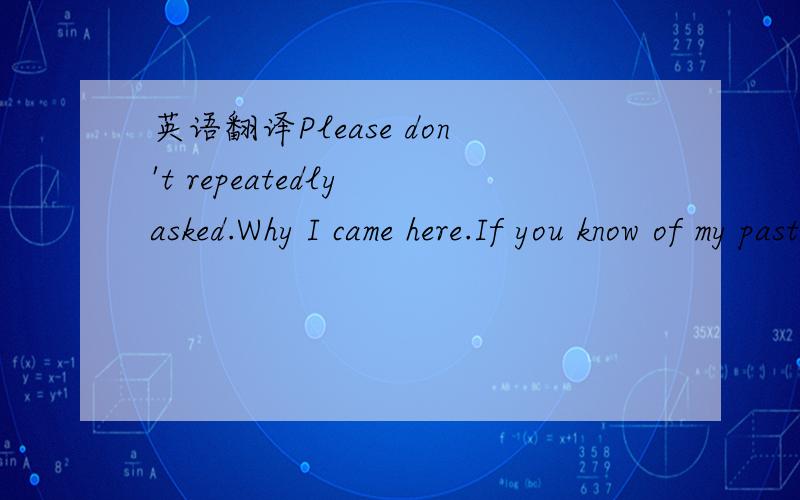 英语翻译Please don't repeatedly asked.Why I came here.If you know of my past